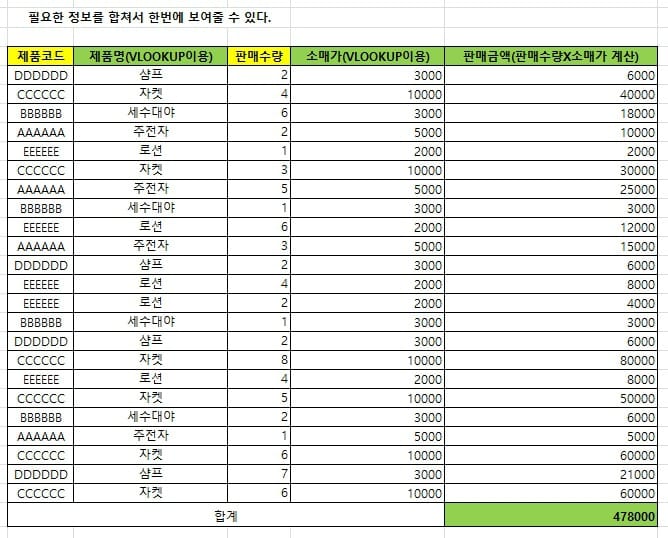 필요한 정보를 합쳐서 한번에 보여줄 수 있다.

| 제품코드 | 제품명(VLOOKUP이용) | 판매수량 | 소매가(VLOOKUP이용) | 판매금액(판매수량X소매가 계산) |
|---|---|---|---|---|
| DDDDDD | 샴프 | 2 | 3000 | 6000 |
| CCCCCC | 자켓 | 4 | 10000 | 40000 |
| BBBBBB | 세수대야 | 6 | 3000 | 18000 |
| AAAAAA | 주전자 | 2 | 5000 | 10000 |
| EEEEEE | 로션 | 1 | 2000 | 2000 |
| CCCCCC | 자켓 | 3 | 10000 | 30000 |
| AAAAAA | 주전자 | 5 | 5000 | 25000 |
| BBBBBB | 세수대야 | 1 | 3000 | 3000 |
| EEEEEE | 로션 | 6 | 2000 | 12000 |
| AAAAAA | 주전자 | 3 | 5000 | 15000 |
| DDDDDD | 샴프 | 2 | 3000 | 6000 |
| EEEEEE | 로션 | 4 | 2000 | 8000 |
| EEEEEE | 로션 | 2 | 2000 | 4000 |
| BBBBBB | 세수대야 | 1 | 3000 | 3000 |
| DDDDDD | 샴프 | 2 | 3000 | 6000 |
| CCCCCC | 자켓 | 8 | 10000 | 80000 |
| EEEEEE | 로션 | 4 | 2000 | 8000 |
| CCCCCC | 자켓 | 5 | 10000 | 50000 |
| BBBBBB | 세수대야 | 2 | 3000 | 6000 |
| AAAAAA | 주전자 | 1 | 5000 | 5000 |
| CCCCCC | 자켓 | 6 | 10000 | 60000 |
| DDDDDD | 샴프 | 7 | 3000 | 21000 |
| CCCCCC | 자켓 | 6 | 10000 | 60000 |
| 합계 | | | | 478000 |